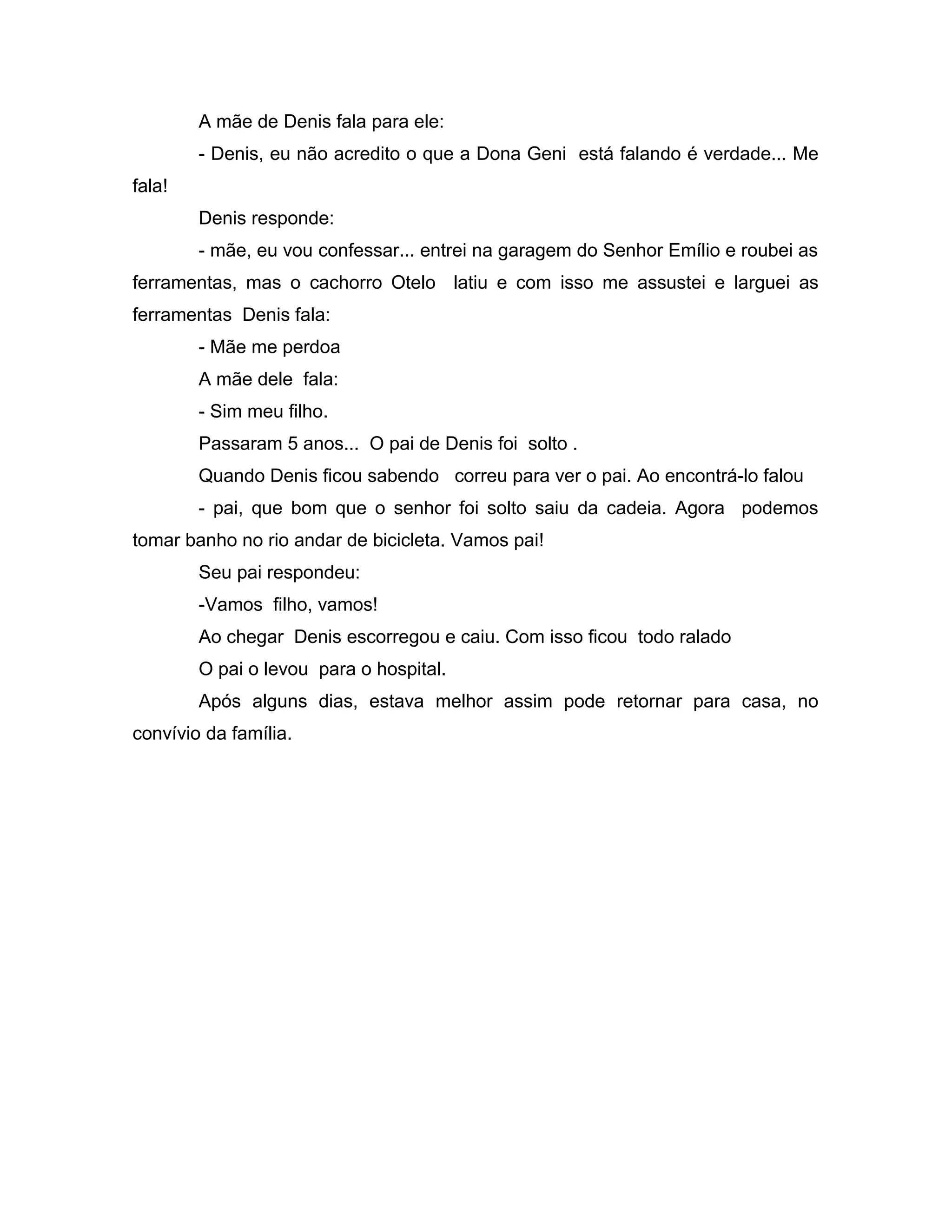 A mãe de Denis fala para ele:

- Denis, eu não acredito o que a Dona Geni está falando é verdade... Me fala!

Denis responde:

- mãe, eu vou confessar... entrei na garagem do Senhor Emílio e roubei as ferramentas, mas o cachorro Otelo latiu e com isso me assustei e larguei as ferramentas Denis fala:

- Mãe me perdoa

A mãe dele fala:

- Sim meu filho.

Passaram 5 anos... O pai de Denis foi solto .

Quando Denis ficou sabendo correu para ver o pai. Ao encontrá-lo falou

- pai, que bom que o senhor foi solto saiu da cadeia. Agora podemos tomar banho no rio andar de bicicleta. Vamos pai!

Seu pai respondeu:

-Vamos filho, vamos!

Ao chegar Denis escorregou e caiu. Com isso ficou todo ralado

O pai o levou para o hospital.

Após alguns dias, estava melhor assim pode retornar para casa, no convívio da família.